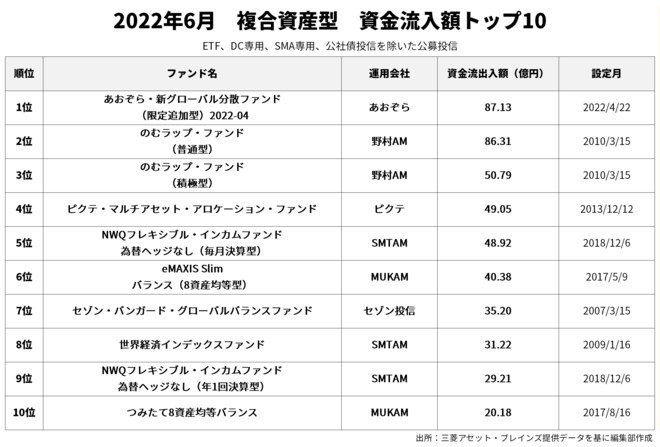 2022年6月　複合資産型　資金流入額トップ10

ETF、DC専用、SMA専用、公社債投信を除いた公募投信

| 順位 | ファンド名 | 運用会社 | 資金流出入額（億円） | 設定月 |
|---|---|---|---|---|
| 1位 | あおぞら・新グローバル分散ファンド（限定追加型）2022-04 | あおぞら | 87.13 | 2022/4/22 |
| 2位 | のむラップ・ファンド（普通型） | 野村AM | 86.31 | 2010/3/15 |
| 3位 | のむラップ・ファンド（積極型） | 野村AM | 50.79 | 2010/3/15 |
| 4位 | ピクテ・マルチアセット・アロケーション・ファンド | ピクテ | 49.05 | 2013/12/12 |
| 5位 | NWQフレキシブル・インカムファンド 為替ヘッジなし（毎月決算型） | SMTAM | 48.92 | 2018/12/6 |
| 6位 | eMAXIS Slim バランス（8資産均等型） | MUKAM | 40.38 | 2017/5/9 |
| 7位 | セゾン・バンガード・グローバルバランスファンド | セゾン投信 | 35.20 | 2007/3/15 |
| 8位 | 世界経済インデックスファンド | SMTAM | 31.22 | 2009/1/16 |
| 9位 | NWQフレキシブル・インカムファンド 為替ヘッジなし（年1回決算型） | SMTAM | 29.21 | 2018/12/6 |
| 10位 | つみたて8資産均等バランス | MUKAM | 20.18 | 2017/8/16 |

出所：三菱アセット・ブレインズ提供データを基に編集部作成